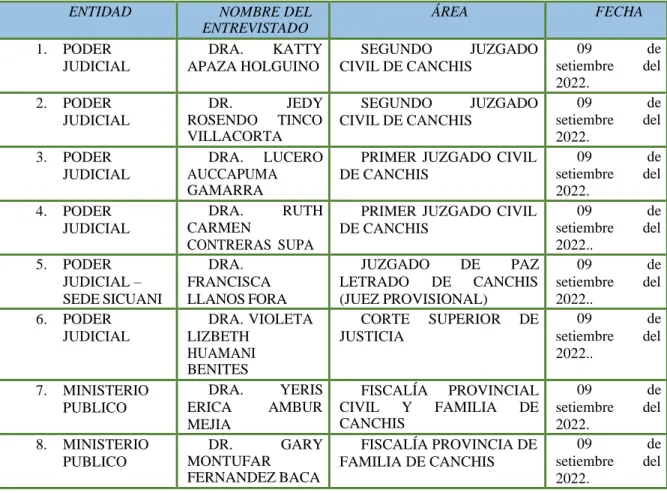 | ENTIDAD | NOMBRE DEL ENTREVISTADO | ÁREA | FECHA |
|---|---|---|---|
| 1. PODER JUDICIAL | DRA. KATTY APAZA HOLGUINO | SEGUNDO JUZGADO CIVIL DE CANCHIS | 09 de setiembre del 2022. |
| 2. PODER JUDICIAL | DR. JEDY ROSENDO TINCO VILLACORTA | SEGUNDO JUZGADO CIVIL DE CANCHIS | 09 de setiembre del 2022. |
| 3. PODER JUDICIAL | DRA. LUCERO AUCCAPUMA GAMARRA | PRIMER JUZGADO CIVIL DE CANCHIS | 09 de setiembre del 2022. |
| 4. PODER JUDICIAL | DRA. RUTH CARMEN CONTRERAS SUPA | PRIMER JUZGADO CIVIL DE CANCHIS | 09 de setiembre del 2022.. |
| 5. PODER JUDICIAL – SEDE SICUANI | DRA. FRANCISCA LLANOS FORA | JUZGADO DE PAZ LETRADO DE CANCHIS (JUEZ PROVISIONAL) | 09 de setiembre del 2022.. |
| 6. PODER JUDICIAL | DRA. VIOLETA LIZBETH HUAMANI BENITES | CORTE SUPERIOR DE JUSTICIA | 09 de setiembre del 2022.. |
| 7. MINISTERIO PUBLICO | DRA. YERIS ERICA AMBUR MEJIA | FISCALÍA PROVINCIAL CIVIL Y FAMILIA DE CANCHIS | 09 de setiembre del 2022. |
| 8. MINISTERIO PUBLICO | DR. GARY MONTUFAR FERNANDEZ BACA | FISCALÍA PROVINCIA DE FAMILIA DE CANCHIS | 09 de setiembre del 2022. |